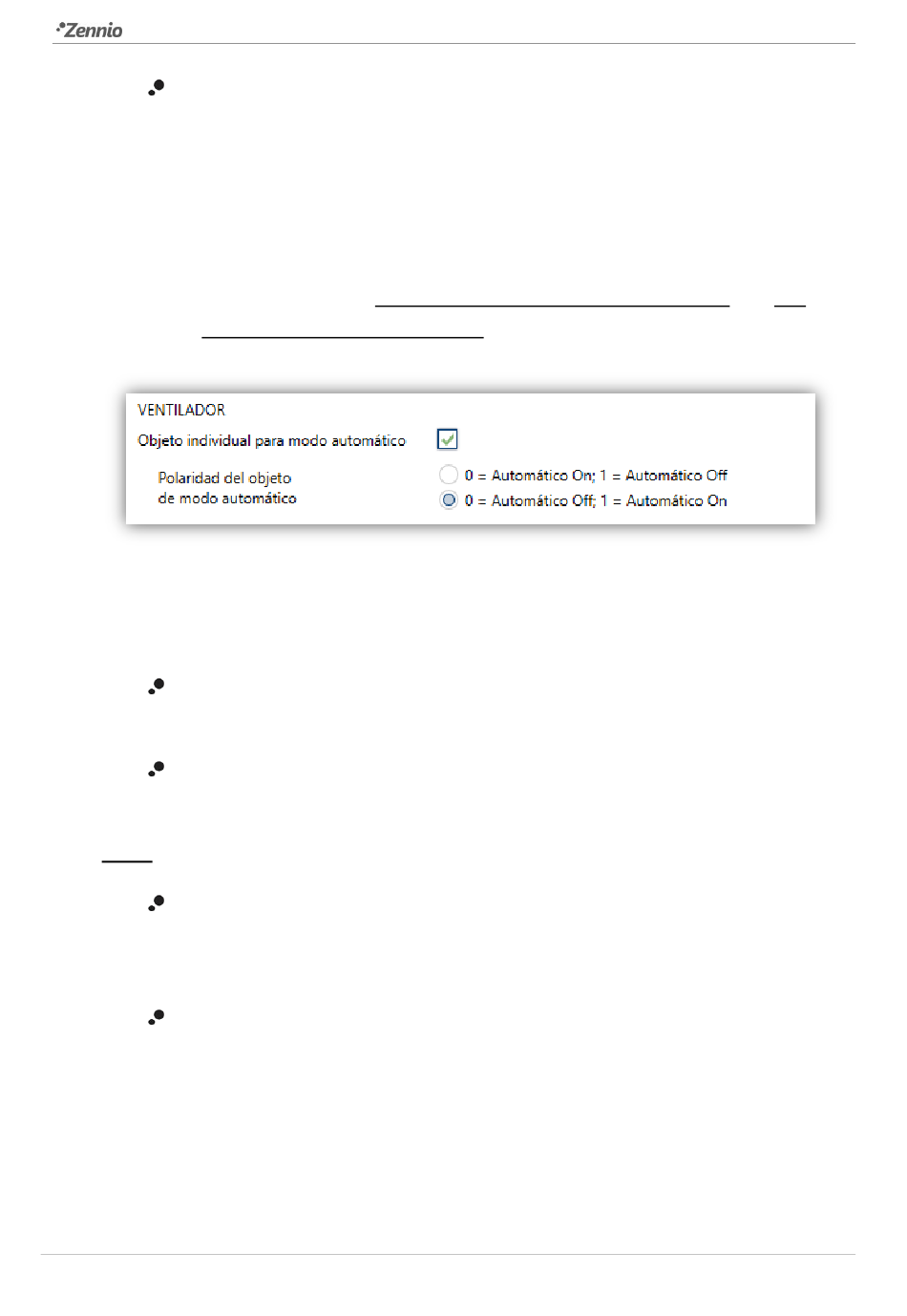 Zennio

VENTILADOR

Objeto individual para modo automático

Polaridad del objeto de modo automático

0 = Automático On; 1 = Automático Off

0 = Automático Off; 1 = Automático On